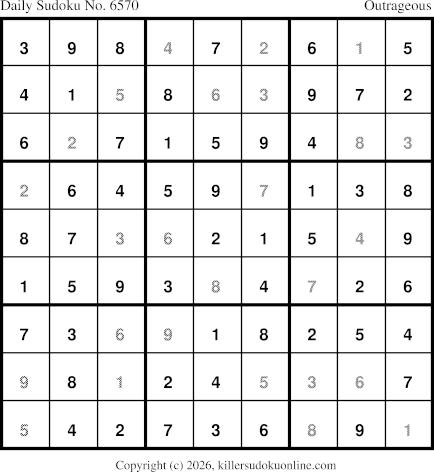 Daily Sudoku No. 6570 Outrageous

| 3 | 9 | 8 | 4 | 7 | 2 | 6 | 1 | 5 |
|---|---|---|---|---|---|---|---|---|
| 4 | 1 | 5 | 8 | 6 | 3 | 9 | 7 | 2 |
| 6 | 2 | 7 | 1 | 5 | 9 | 4 | 8 | 3 |
| 2 | 6 | 4 | 5 | 9 | 7 | 1 | 3 | 8 |
| 8 | 7 | 3 | 6 | 2 | 1 | 5 | 4 | 9 |
| 1 | 5 | 9 | 3 | 8 | 4 | 7 | 2 | 6 |
| 7 | 3 | 6 | 9 | 1 | 8 | 2 | 5 | 4 |
| 9 | 8 | 1 | 2 | 4 | 5 | 3 | 6 | 7 |
| 5 | 4 | 2 | 7 | 3 | 6 | 8 | 9 | 1 |

Copyright (c) 2026, killersudokuonline.com